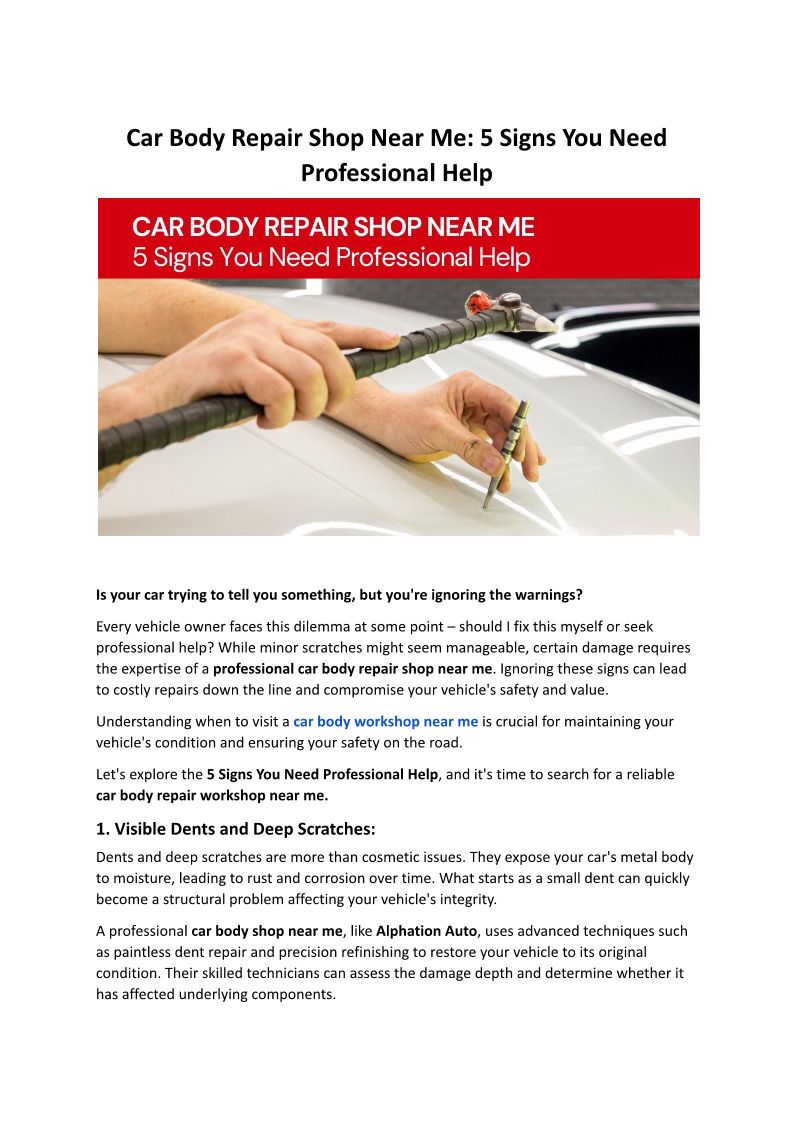 Car Body Repair Shop Near Me: 5 Signs You Need Professional Help

CAR BODY REPAIR SHOP NEAR ME
5 Signs You Need Professional Help

Is your car trying to tell you something, but you're ignoring the warnings?

Every vehicle owner faces this dilemma at some point – should I fix this myself or seek professional help? While minor scratches might seem manageable, certain damage requires the expertise of a professional car body repair shop near me. Ignoring these signs can lead to costly repairs down the line and compromise your vehicle's safety and value.

Understanding when to visit a car body workshop near me is crucial for maintaining your vehicle's condition and ensuring your safety on the road.

Let's explore the 5 Signs You Need Professional Help, and it's time to search for a reliable car body repair workshop near me.

1. Visible Dents and Deep Scratches:

Dents and deep scratches are more than cosmetic issues. They expose your car's metal body to moisture, leading to rust and corrosion over time. What starts as a small dent can quickly become a structural problem affecting your vehicle's integrity.

A professional car body shop near me, like Alphation Auto, uses advanced techniques such as paintless dent repair and precision refinishing to restore your vehicle to its original condition. Their skilled technicians can assess the damage depth and determine whether it has affected underlying components.